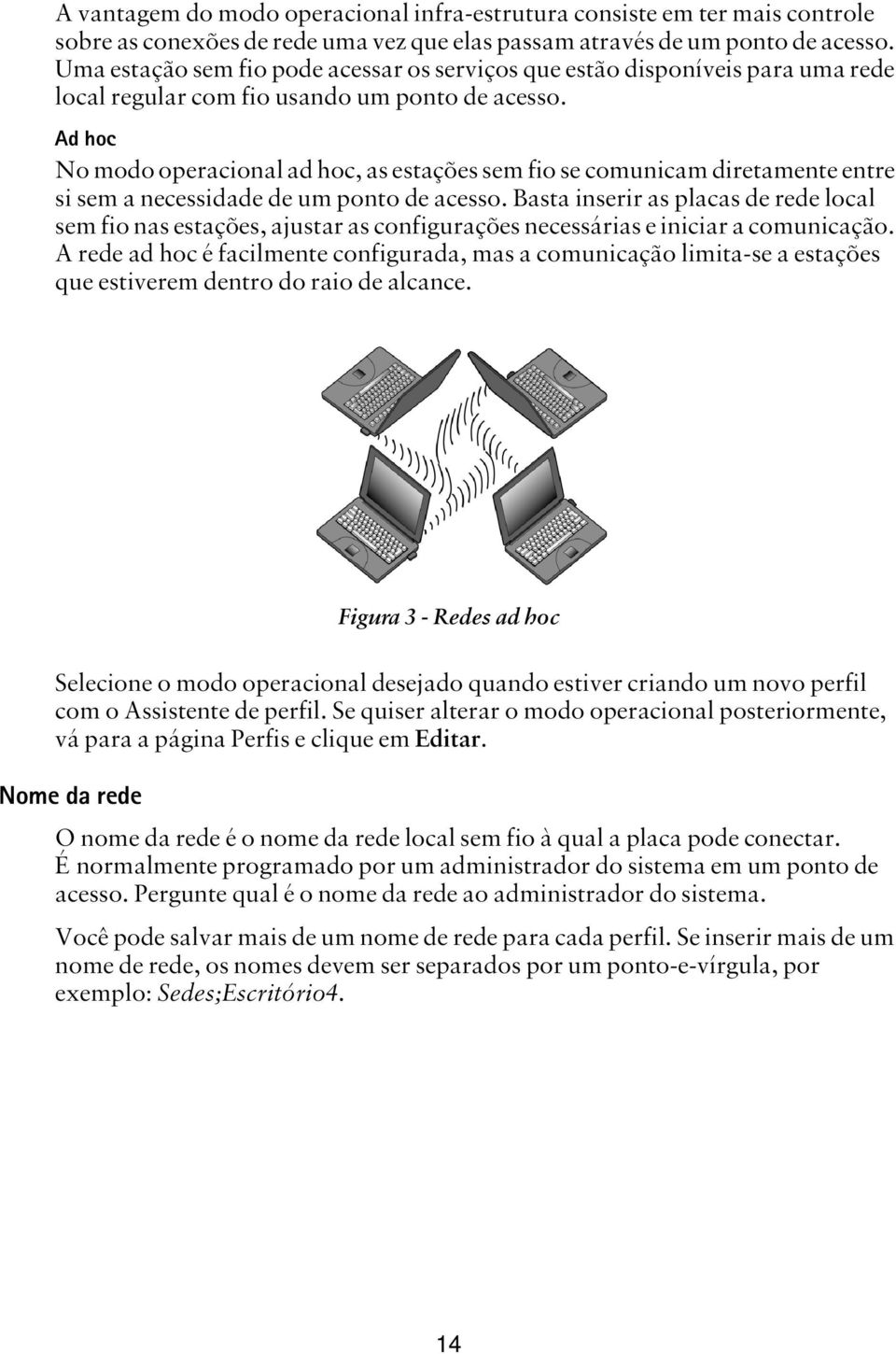 A vantagem do modo operacional infra-estrutura consiste em ter mais controle sobre as conexões de rede uma vez que elas passam através de um ponto de acesso. Uma estação sem fio pode acessar os serviços que estão disponíveis para uma rede local regular com fio usando um ponto de acesso.

Ad hoc

No modo operacional ad hoc, as estações sem fio se comunicam diretamente entre si sem a necessidade de um ponto de acesso. Basta inserir as placas de rede local sem fio nas estações, ajustar as configurações necessárias e iniciar a comunicação. A rede ad hoc é facilmente configurada, mas a comunicação limita-se a estações que estiverem dentro do raio de alcance.

Figura 3 - Redes ad hoc

Selecione o modo operacional desejado quando estiver criando um novo perfil com o Assistente de perfil. Se quiser alterar o modo operacional posteriormente, vá para a página Perfis e clique em Editar.

Nome da rede

O nome da rede é o nome da rede local sem fio à qual a placa pode conectar. É normalmente programado por um administrador do sistema em um ponto de acesso. Pergunte qual é o nome da rede ao administrador do sistema.

Você pode salvar mais de um nome de rede para cada perfil. Se inserir mais de um nome de rede, os nomes devem ser separados por um ponto-e-vírgula, por exemplo: Sedes;Escritório4.

14